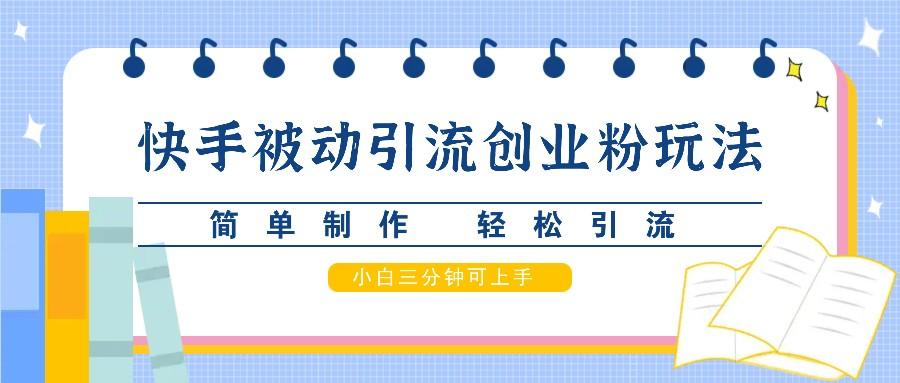 快手被动引流创业粉玩法

简单制作　轻松引流

小白三分钟可上手